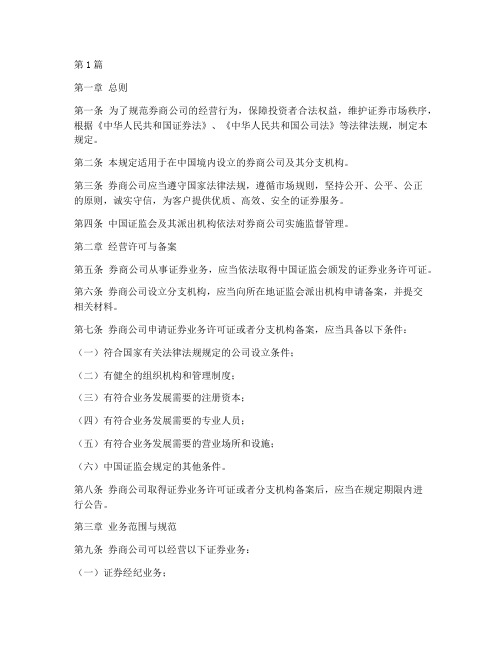 第 1 篇

第一章 总则

第一条 为了规范券商公司的经营行为，保障投资者合法权益，维护证券市场秩序，根据《中华人民共和国证券法》、《中华人民共和国公司法》等法律法规，制定本规定。

第二条 本规定适用于在中国境内设立的券商公司及其分支机构。

第三条 券商公司应当遵守国家法律法规，遵循市场规则，坚持公开、公平、公正的原则，诚实守信，为客户提供优质、高效、安全的证券服务。

第四条 中国证监会及其派出机构依法对券商公司实施监督管理。

第二章 经营许可与备案

第五条 券商公司从事证券业务，应当依法取得中国证监会颁发的证券业务许可证。

第六条 券商公司设立分支机构，应当向所在地证监会派出机构申请备案，并提交相关材料。

第七条 券商公司申请证券业务许可证或者分支机构备案，应当具备以下条件：

（一）符合国家有关法律法规规定的公司设立条件；

（二）有健全的组织机构和管理制度；

（三）有符合业务发展需要的注册资本；

（四）有符合业务发展需要的专业人员；

（五）有符合业务发展需要的营业场所和设施；

（六）中国证监会规定的其他条件。

第八条 券商公司取得证券业务许可证或者分支机构备案后，应当在规定期限内进行公告。

第三章 业务范围与规范

第九条 券商公司可以经营以下证券业务：

（一）证券经纪业务；